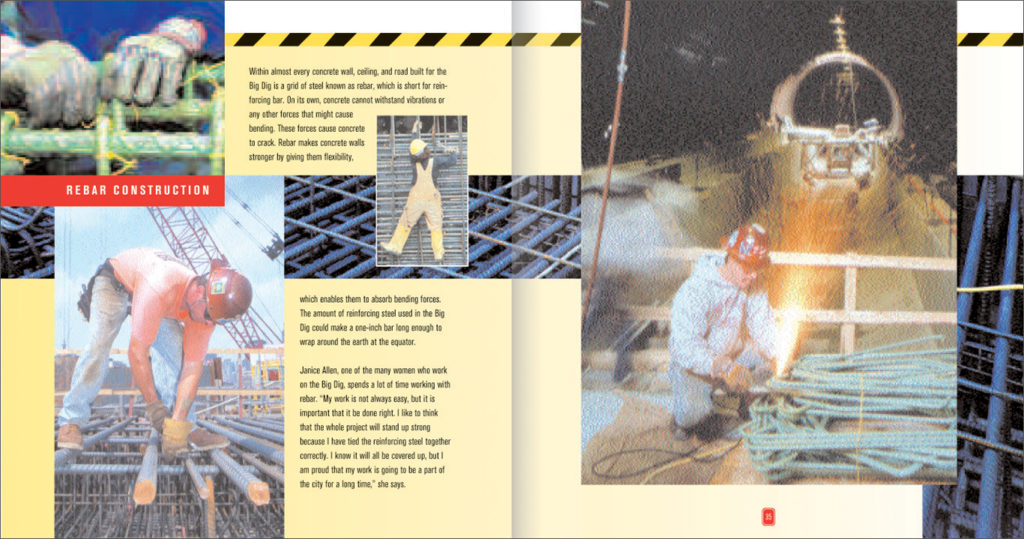 Within almost every concrete wall, ceiling, and road built for the Big Dig is a grid of steel known as rebar, which is short for reinforcing bar. On its own, concrete cannot withstand vibrations or any other forces that might cause bending. These forces cause concrete to crack. Rebar makes concrete walls stronger by giving them flexibility,

REBAR CONSTRUCTION

which enables them to absorb bending forces. The amount of reinforcing steel used in the Big Dig could make a one-inch bar long enough to wrap around the earth at the equator.

Janice Allen, one of the many women who work on the Big Dig, spends a lot of time working with rebar. "My work is not always easy, but it is important that it be done right. I like to think that the whole project will stand up strong because I have tied the reinforcing steel together correctly. I know it will all be covered up, but I am proud that my work is going to be a part of the city for a long time," she says.

35